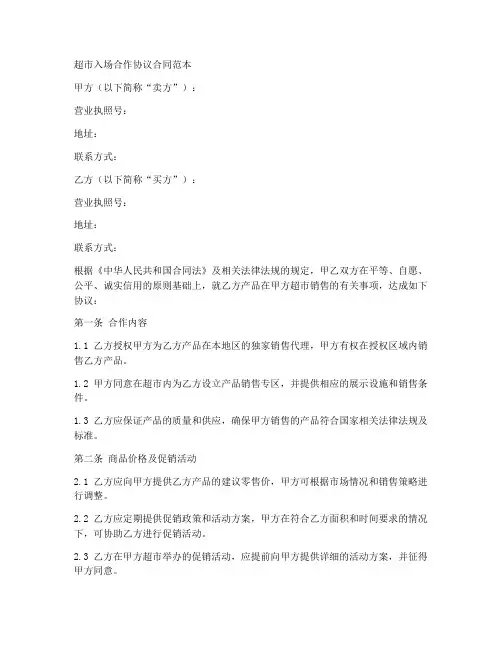 超市入场合作协议合同范本

甲方（以下简称“卖方”）：

营业执照号：

地址：

联系方式：

乙方（以下简称“买方”）：

营业执照号：

地址：

联系方式：

根据《中华人民共和国合同法》及相关法律法规的规定，甲乙双方在平等、自愿、公平、诚实信用的原则基础上，就乙方产品在甲方超市销售的有关事项，达成如下协议：

第一条 合作内容

1.1 乙方授权甲方为乙方产品在本地区的独家销售代理，甲方有权在授权区域内销售乙方产品。

1.2 甲方同意在超市内为乙方设立产品销售专区，并提供相应的展示设施和销售条件。

1.3 乙方应保证产品的质量和供应，确保甲方销售的产品符合国家相关法律法规及标准。

第二条 商品价格及促销活动

2.1 乙方应向甲方提供乙方产品的建议零售价，甲方可根据市场情况和销售策略进行调整。

2.2 乙方应定期提供促销政策和活动方案，甲方在符合乙方面积和时间要求的情况下，可协助乙方进行促销活动。

2.3 乙方在甲方超市举办的促销活动，应提前向甲方提供详细的活动方案，并征得甲方同意。